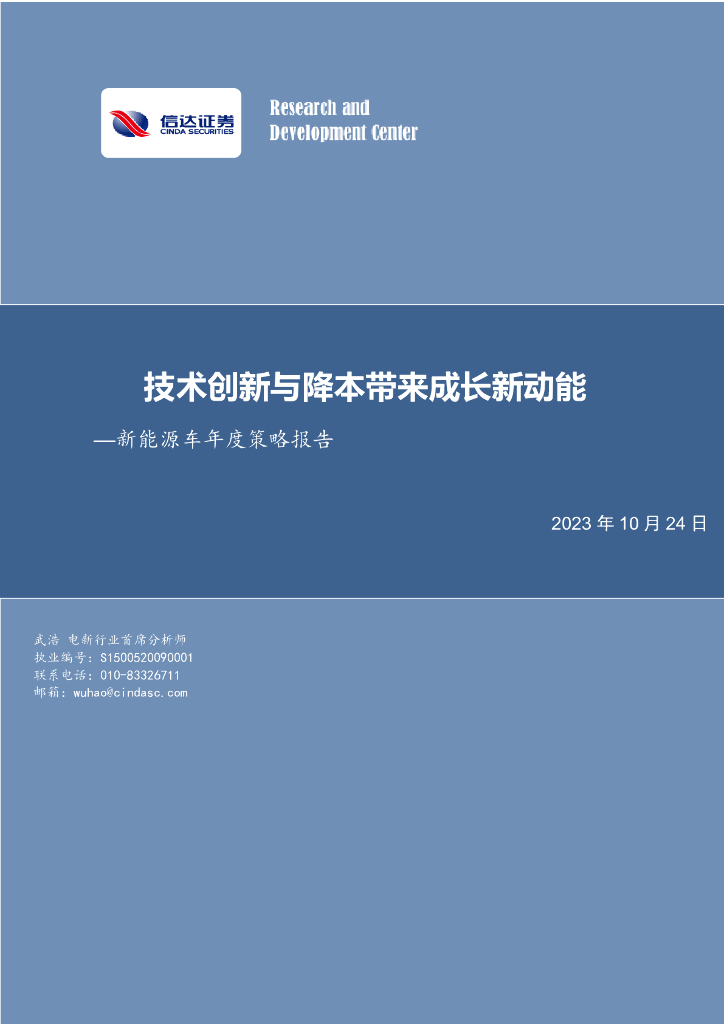 信达证券
CINDA SECURITIES

Research and
Development Center

技术创新与降本带来成长新动能

—新能源车年度策略报告

2023 年 10 月 24 日

武浩 电新行业首席分析师
执业编号：S1500520090001
联系电话：010-83326711
邮箱：wuhao@cindasc.com